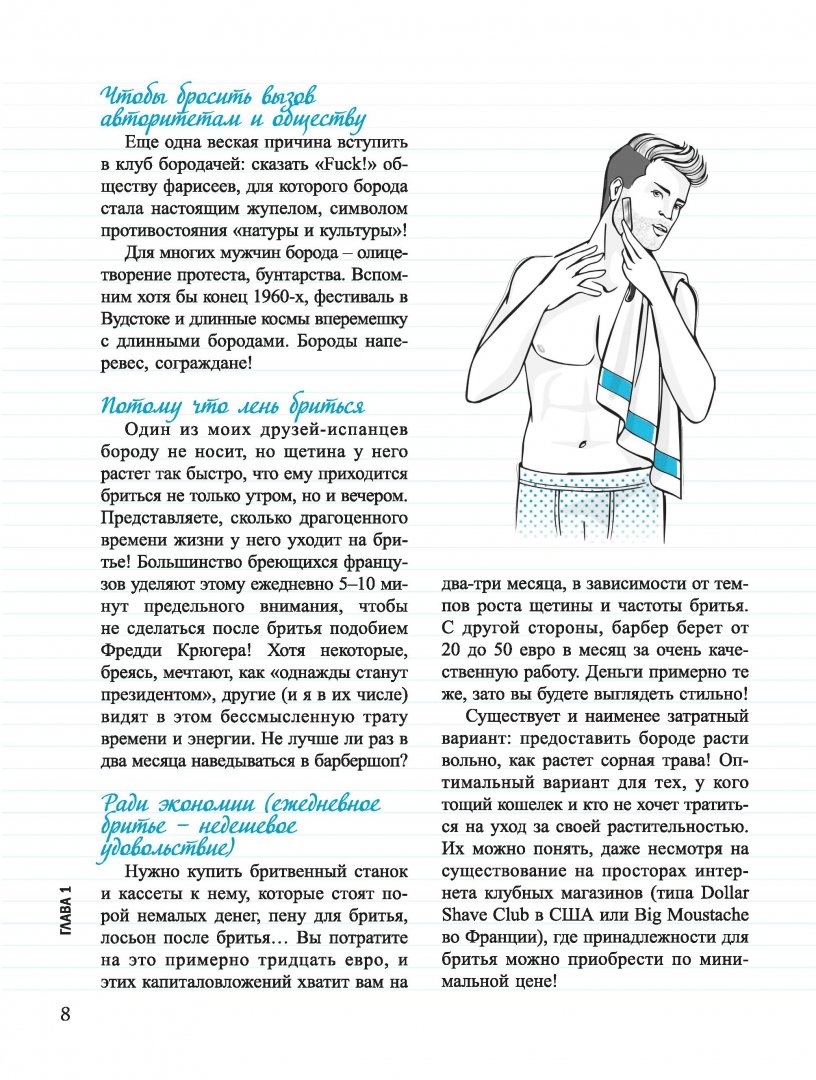 Чтобы бросить вызов авторитетам и обществу

Еще одна веская причина вступить в клуб бородачей: сказать «Fuck!» обществу фарисеев, для которого борода стала настоящим жупелом, символом противостояния «натуры и культуры»!

Для многих мужчин борода – олицетворение протеста, бунтарства. Вспомним хотя бы конец 1960-х, фестиваль в Вудстоке и длинные космы вперемешку с длинными бородами. Бороды наперевес, сограждане!

Потому что лень бриться

Один из моих друзей-испанцев бороду не носит, но щетина у него растет так быстро, что ему приходится бриться не только утром, но и вечером. Представляете, сколько драгоценного времени жизни у него уходит на бритье! Большинство бреющихся французов уделяют этому ежедневно 5–10 минут предельного внимания, чтобы не сделаться после бритья подобием Фредди Крюгера! Хотя некоторые, бреясь, мечтают, как «однажды станут президентом», другие (и я в их числе) видят в этом бессмысленную трату времени и энергии. Не лучше ли раз в два месяца наведываться в барбершоп?

Ради экономии (ежедневное бритье – недешевое удовольствие)

Нужно купить бритвенный станок и кассеты к нему, которые стоят порой немалых денег, пену для бритья, лосьон после бритья… Вы потратите на это примерно тридцать евро, и этих капиталовложений хватит вам на два-три месяца, в зависимости от темпов роста щетины и частоты бритья. С другой стороны, барбер берет от 20 до 50 евро в месяц за очень качественную работу. Деньги примерно те же, зато вы будете выглядеть стильно!

Существует и наименее затратный вариант: предоставить бороде расти вольно, как растет сорная трава! Оптимальный вариант для тех, у кого тощий кошелек и кто не хочет тратиться на уход за своей растительностью. Их можно понять, даже несмотря на существование на просторах интернета клубных магазинов (типа Dollar Shave Club в США или Big Moustache во Франции), где принадлежности для бритья можно приобрести по минимальной цене!

ГЛАВА 1

8